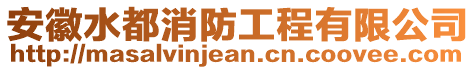 安徽水都消防工程有限公司
http://masalvinjean.cn.coovee.com